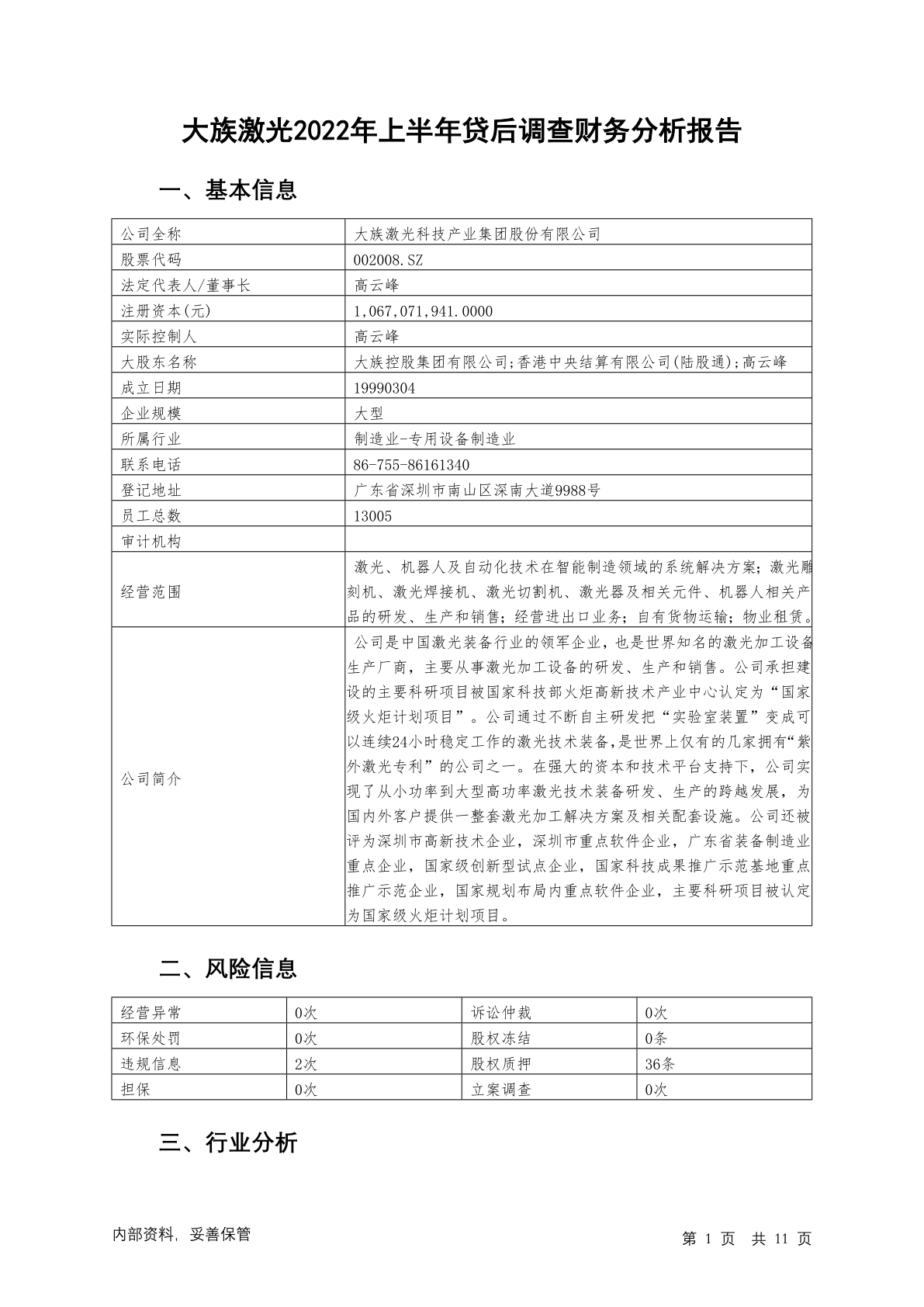 大族激光2022年上半年贷后调查财务分析报告

一、基本信息

| 公司全称 | 大族激光科技产业集团股份有限公司 |
|---|---|
| 股票代码 | 002008.SZ |
| 法定代表人/董事长 | 高云峰 |
| 注册资本(元) | 1,067,071,941.0000 |
| 实际控制人 | 高云峰 |
| 大股东名称 | 大族控股集团有限公司;香港中央结算有限公司(陆股通);高云峰 |
| 成立日期 | 19990304 |
| 企业规模 | 大型 |
| 所属行业 | 制造业-专用设备制造业 |
| 联系电话 | 86-755-86161340 |
| 登记地址 | 广东省深圳市南山区深南大道9988号 |
| 员工总数 | 13005 |
| 审计机构 | |
| 经营范围 | 激光、机器人及自动化技术在智能制造领域的系统解决方案；激光雕刻机、激光焊接机、激光切割机、激光器及相关元件、机器人相关产品的研发、生产和销售；经营进出口业务；自有货物运输；物业租赁。 |
| 公司简介 | 公司是中国激光装备行业的领军企业，也是世界知名的激光加工设备生产厂商，主要从事激光加工设备的研发、生产和销售。公司承担建设的主要科研项目被国家科技部火炬高新技术产业中心认定为“国家级火炬计划项目”。公司通过不断自主研发把“实验室装置”变成可以连续24小时稳定工作的激光技术装备,是世界上仅有的几家拥有“紫外激光专利”的公司之一。在强大的资本和技术平台支持下，公司实现了从小功率到大型高功率激光技术装备研发、生产的跨越发展，为国内外客户提供一整套激光加工解决方案及相关配套设施。公司还被评为深圳市高新技术企业，深圳市重点软件企业，广东省装备制造业重点企业，国家级创新型试点企业，国家科技成果推广示范基地重点推广示范企业，国家规划布局内重点软件企业，主要科研项目被认定为国家级火炬计划项目。 |

二、风险信息

| 经营异常 | 0次 | 诉讼仲裁 | 0次 |
|---|---|---|---|
| 环保处罚 | 0次 | 股权冻结 | 0条 |
| 违规信息 | 2次 | 股权质押 | 36条 |
| 担保 | 0次 | 立案调查 | 0次 |

三、行业分析

内部资料，妥善保管

第 1 页 共 11 页